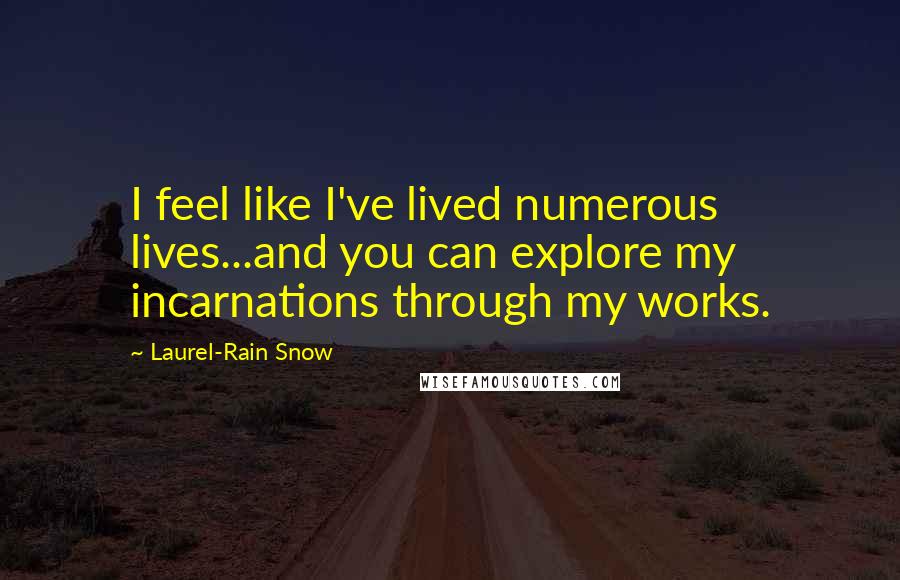 I feel like I've lived numerous lives...and you can explore my incarnations through my works.

~ Laurel-Rain Snow

WISEFAMOUSQUOTES.COM